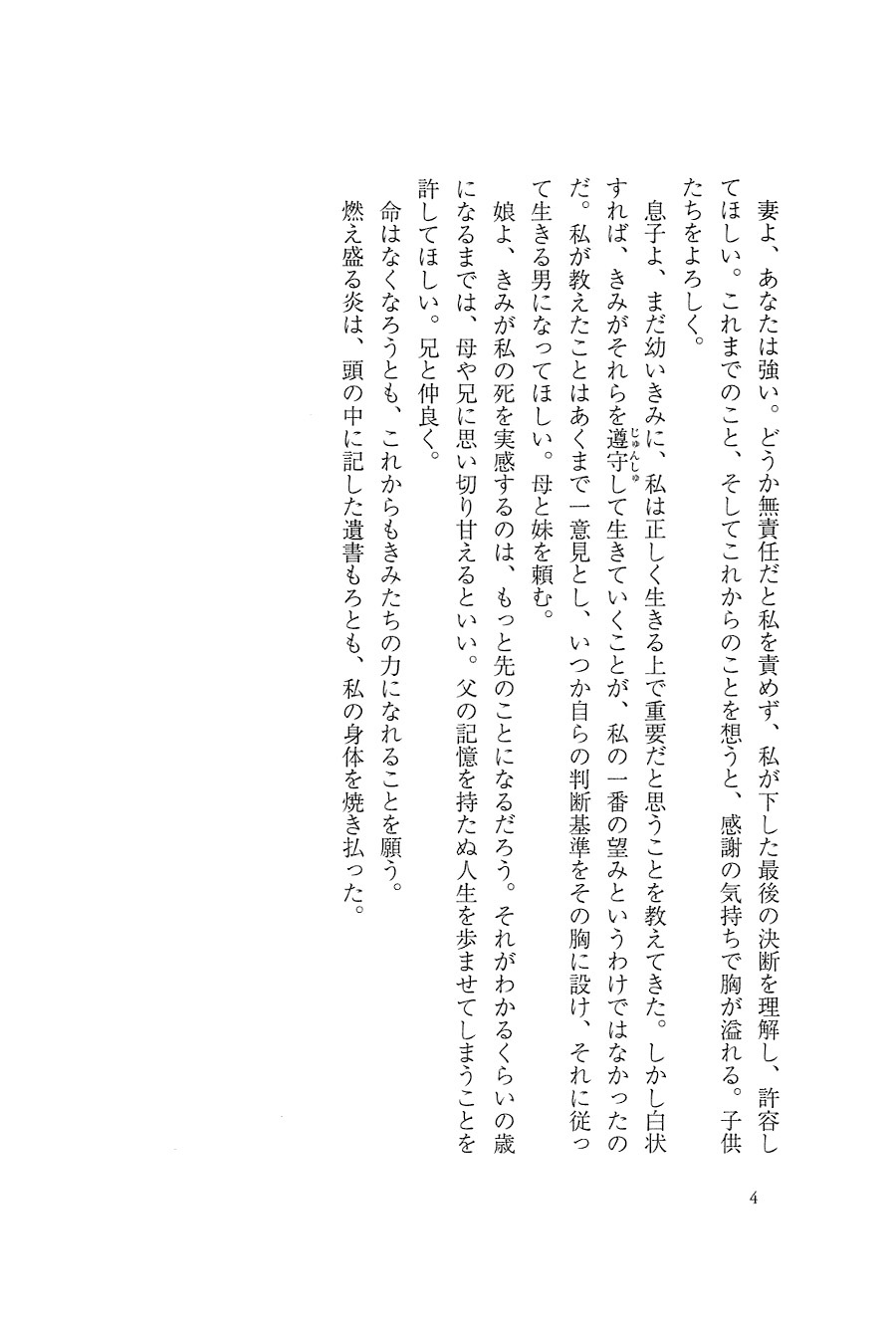 妻よ、あなたは強い。どうか無責任だと私を責めず、私が下した最後の決断を理解し、許容してほしい。これまでのこと、そしてこれからのことを想うと、感謝の気持ちで胸が溢れる。子供たちをよろしく。

息子よ、まだ幼いきみに、私は正しく生きる上で重要だと思うことを教えてきた。しかし白状すれば、きみがそれらを遵守（じゅんしゅ）して生きていくことが、私の一番の望みというわけではなかったのだ。私が教えたことはあくまで一意見とし、いつか自らの判断基準をその胸に設け、それに従って生きる男になってほしい。母と妹を頼む。

娘よ、きみが私の死を実感するのは、もっと先のことになるだろう。それがわかるくらいの歳になるまでは、母や兄に思い切り甘えるといい。父の記憶を持たぬ人生を歩ませてしまうことを許してほしい。兄と仲良く。

命はなくなろうとも、これからもきみたちの力になれることを願う。

燃え盛る炎は、頭の中に記した遺書もろとも、私の身体を焼き払った。

4